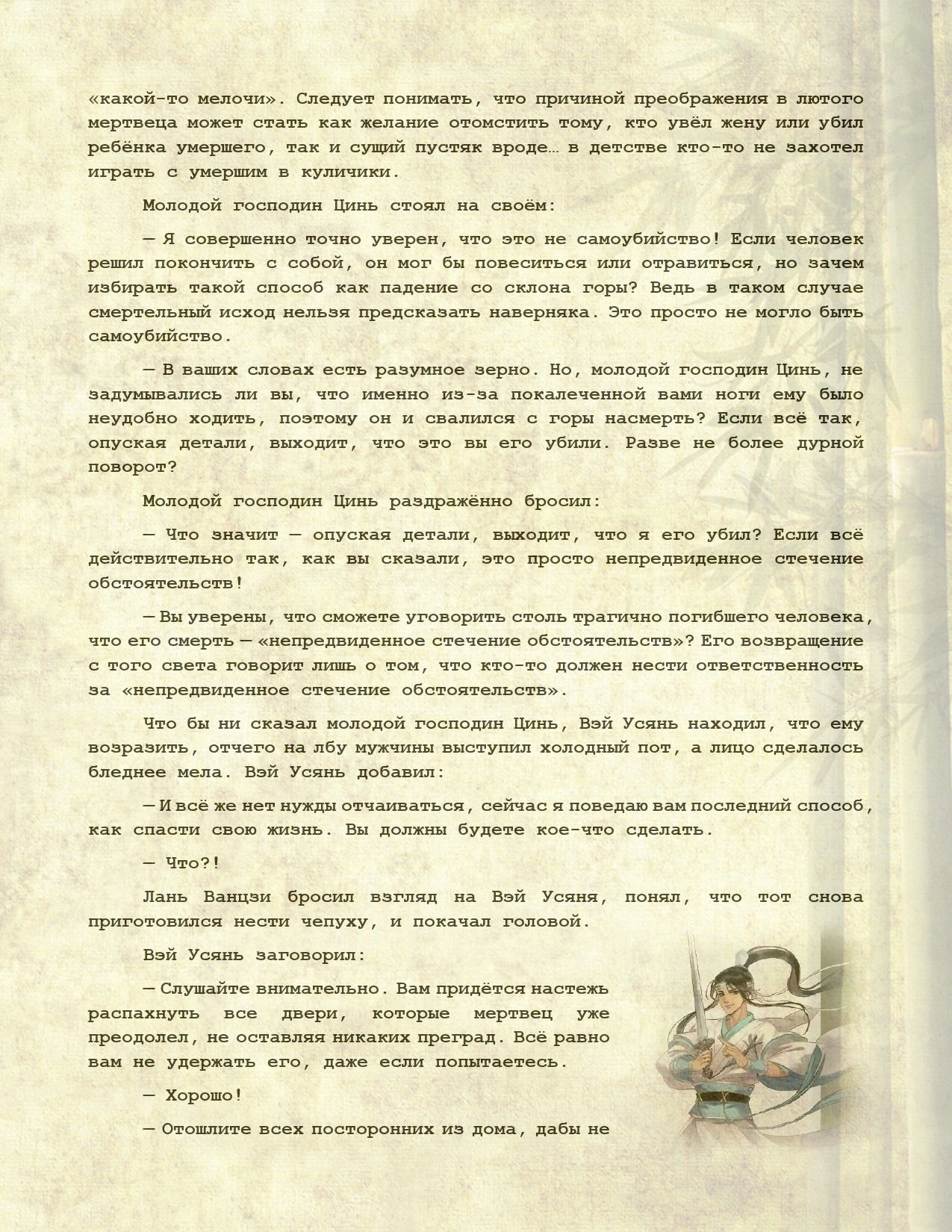 «какой-то мелочи». Следует понимать, что причиной преображения в лютого мертвеца может стать как желание отомстить тому, кто увёл жену или убил ребёнка умершего, так и сущий пустяк вроде… в детстве кто-то не захотел играть с умершим в куличики.

Молодой господин Цинь стоял на своём:

— Я совершенно точно уверен, что это не самоубийство! Если человек решил покончить с собой, он мог бы повеситься или отравиться, но зачем избирать такой способ как падение со склона горы? Ведь в таком случае смертельный исход нельзя предсказать наверняка. Это просто не могло быть самоубийство.

— В ваших словах есть разумное зерно. Но, молодой господин Цинь, не задумывались ли вы, что именно из-за покалеченной вами ноги ему было неудобно ходить, поэтому он и свалился с горы насмерть? Если всё так, опуская детали, выходит, что это вы его убили. Разве не более дурной поворот?

Молодой господин Цинь раздражённо бросил:

— Что значит — опуская детали, выходит, что я его убил? Если всё действительно так, как вы сказали, это просто непредвиденное стечение обстоятельств!

— Вы уверены, что сможете уговорить столь трагично погибшего человека, что его смерть — «непредвиденное стечение обстоятельств»? Его возвращение с того света говорит лишь о том, что кто-то должен нести ответственность за «непредвиденное стечение обстоятельств».

Что бы ни сказал молодой господин Цинь, Вэй Усянь находил, что ему возразить, отчего на лбу мужчины выступил холодный пот, а лицо сделалось бледнее мела. Вэй Усянь добавил:

— И всё же нет нужды отчаиваться, сейчас я поведаю вам последний способ, как спасти свою жизнь. Вы должны будете кое-что сделать.

— Что?!

Лань Ванцзи бросил взгляд на Вэй Усяня, понял, что тот снова приготовился нести чепуху, и покачал головой.

Вэй Усянь заговорил:

— Слушайте внимательно. Вам придётся настежь распахнуть все двери, которые мертвец уже преодолел, не оставляя никаких преград. Всё равно вам не удержать его, даже если попытаетесь.

— Хорошо!

— Отошлите всех посторонних из дома, дабы не